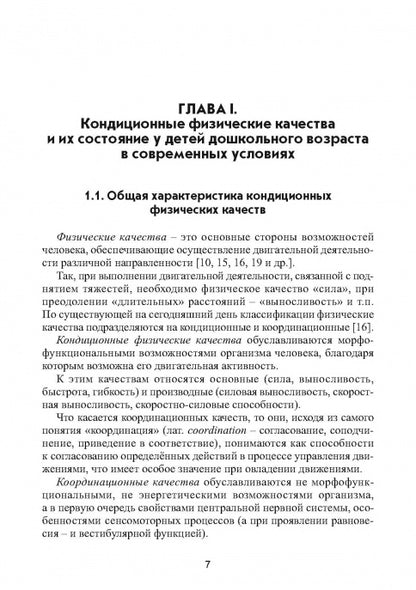 ГЛАВА I.
Кондиционные физические качества и их состояние у детей дошкольного возраста в современных условиях

1.1. Общая характеристика кондиционных физических качеств

Физические качества – это основные стороны возможностей человека, обеспечивающие осуществление двигательной деятельности различной направленности [10, 15, 16, 19 и др.].

Так, при выполнении двигательной деятельности, связанной с поднятием тяжестей, необходимо физическое качество «сила», при преодолении «длительных» расстояний – «выносливость» и т.п. По существующей на сегодняшний день классификации физические качества подразделяются на кондиционные и координационные [16].

Кондиционные физические качества обуславливаются морфофункциональными возможностями организма человека, благодаря которым возможна его двигательная активность.

К этим качествам относятся основные (сила, выносливость, быстрота, гибкость) и производные (силовая выносливость, скоростная выносливость, скоростно-силовые способности).

Что касается координационных качеств, то они, исходя из самого понятия «координация» (лат. coordination – согласование, соподчинение, приведение в соответствие), понимаются как способности к согласованию определённых действий в процессе управления движениями, что имеет особое значение при овладении движениями.

Координационные качества обуславливаются не морфофункциональными, не энергетическими возможностями организма, а в первую очередь свойствами центральной нервной системы, особенностями сенсомоторных процессов (а при проявлении равновесия – и вестибулярной функцией).

7